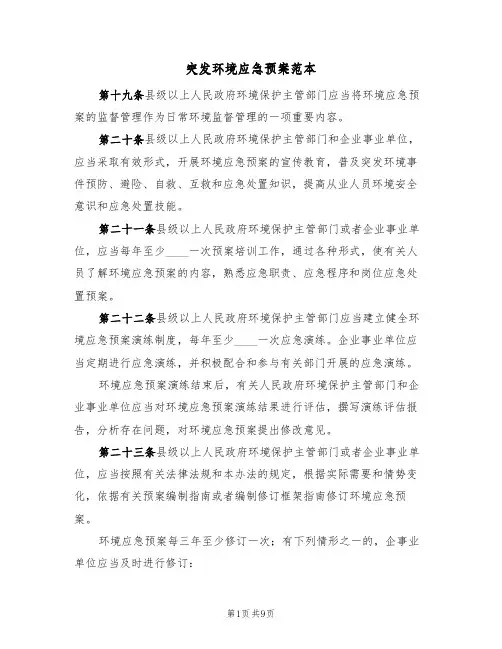 突发环境应急预案范本

第十九条县级以上人民政府环境保护主管部门应当将环境应急预案的监督管理作为日常环境监督管理的一项重要内容。

第二十条县级以上人民政府环境保护主管部门和企业事业单位，应当采取有效形式，开展环境应急预案的宣传教育，普及突发环境事件预防、避险、自救、互救和应急处置知识，提高从业人员环境安全意识和应急处置技能。

第二十一条县级以上人民政府环境保护主管部门或者企业事业单位，应当每年至少____一次预案培训工作，通过各种形式，使有关人员了解环境应急预案的内容，熟悉应急职责、应急程序和岗位应急处置预案。

第二十二条县级以上人民政府环境保护主管部门应当建立健全环境应急预案演练制度，每年至少____一次应急演练。企业事业单位应当定期进行应急演练，并积极配合和参与有关部门开展的应急演练。

环境应急预案演练结束后，有关人民政府环境保护主管部门和企业事业单位应当对环境应急预案演练结果进行评估，撰写演练评估报告，分析存在问题，对环境应急预案提出修改意见。

第二十三条县级以上人民政府环境保护主管部门或者企业事业单位，应当按照有关法律法规和本办法的规定，根据实际需要和情势变化，依据有关预案编制指南或者编制修订框架指南修订环境应急预案。

环境应急预案每三年至少修订一次；有下列情形之一的，企事业单位应当及时进行修订：

第1页 共9页